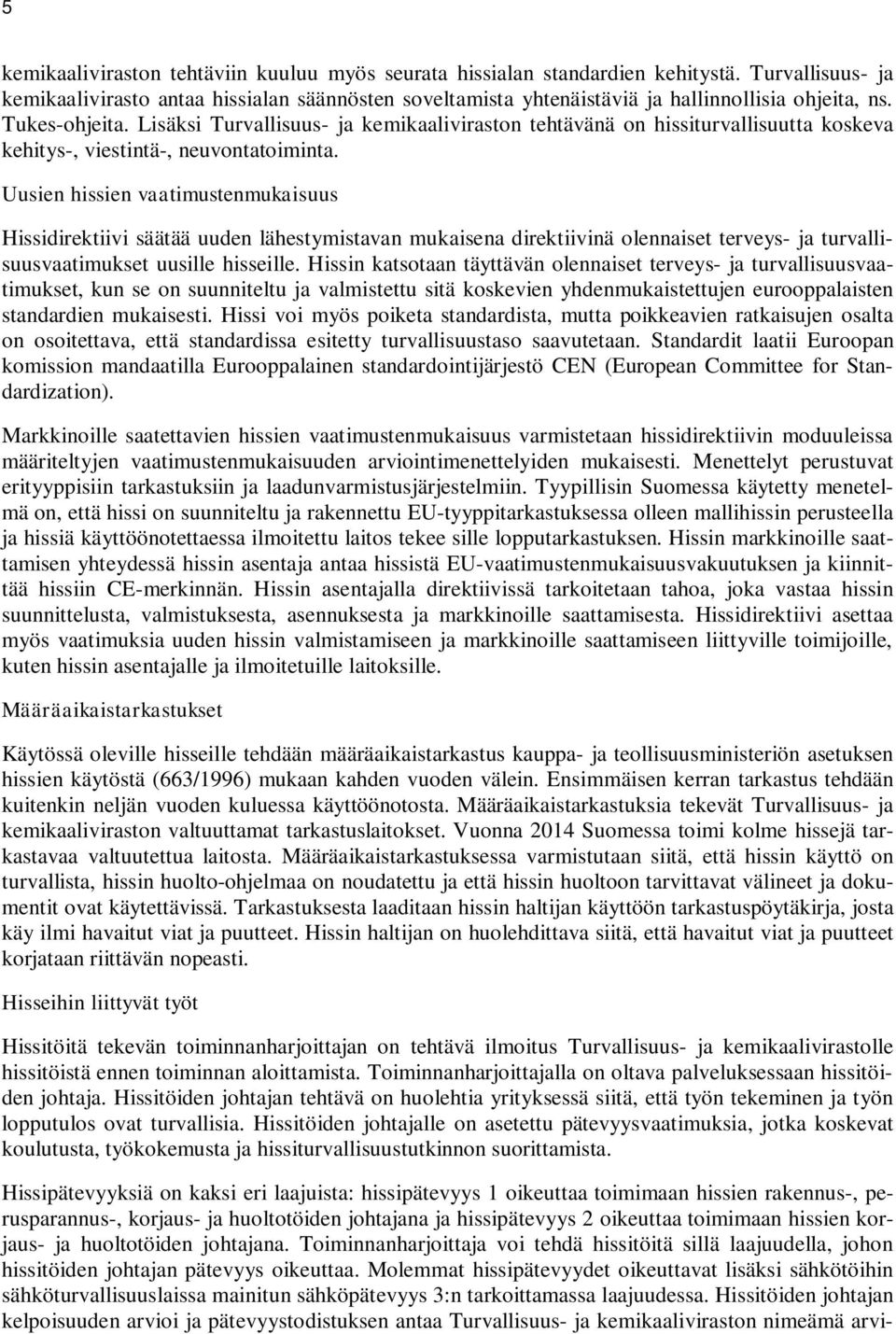 5

kemikaaliviraston tehtäviin kuuluu myös seurata hissialan standardien kehitystä. Turvallisuus- ja kemikaalivirasto antaa hissialan säännösten soveltamista yhtenäistäviä ja hallinnollisia ohjeita, ns. Tukes-ohjeita. Lisäksi Turvallisuus- ja kemikaaliviraston tehtävänä on hissiturvallisuutta koskeva kehitys-, viestintä-, neuvontatoiminta.

Uusien hissien vaatimustenmukaisuus

Hissidirektiivi säätää uuden lähestymistavan mukaisena direktiivinä olennaiset terveys- ja turvallisuusvaatimukset uusille hisseille. Hissin katsotaan täyttävän olennaiset terveys- ja turvallisuusvaatimukset, kun se on suunniteltu ja valmistettu sitä koskevien yhdenmukaistettujen eurooppalaisten standardien mukaisesti. Hissi voi myös poiketa standardista, mutta poikkeavien ratkaisujen osalta on osoitettava, että standardissa esitetty turvallisuustaso saavutetaan. Standardit laatii Euroopan komission mandaatilla Eurooppalainen standardointijärjestö CEN (European Committee for Standardization).

Markkinoille saatettavien hissien vaatimustenmukaisuus varmistetaan hissidirektiivin moduuleissa määriteltyjen vaatimustenmukaisuuden arviointimenettelyiden mukaisesti. Menettelyt perustuvat erityyppisiin tarkastuksiin ja laadunvarmistusjärjestelmiin. Tyypillisin Suomessa käytetty menetelmä on, että hissi on suunniteltu ja rakennettu EU-tyyppitarkastuksessa olleen mallihissin perusteella ja hissiä käyttöönotettaessa ilmoitettu laitos tekee sille lopputarkastuksen. Hissin markkinoille saattamisen yhteydessä hissin asentaja antaa hissistä EU-vaatimustenmukaisuusvakuutuksen ja kiinnittää hissiin CE-merkinnän. Hissin asentajalla direktiivissä tarkoitetaan tahoa, joka vastaa hissin suunnittelusta, valmistuksesta, asennuksesta ja markkinoille saattamisesta. Hissidirektiivi asettaa myös vaatimuksia uuden hissin valmistamiseen ja markkinoille saattamiseen liittyville toimijoille, kuten hissin asentajalle ja ilmoitetuille laitoksille.

Määräaikaistarkastukset

Käytössä oleville hisseille tehdään määräaikaistarkastus kauppa- ja teollisuusministeriön asetuksen hissien käytöstä (663/1996) mukaan kahden vuoden välein. Ensimmäisen kerran tarkastus tehdään kuitenkin neljän vuoden kuluessa käyttöönotosta. Määräaikaistarkastuksia tekevät Turvallisuus- ja kemikaaliviraston valtuuttamat tarkastuslaitokset. Vuonna 2014 Suomessa toimi kolme hissejä tarkastavaa valtuutettua laitosta. Määräaikaistarkastuksessa varmistutaan siitä, että hissin käyttö on turvallista, hissin huolto-ohjelmaa on noudatettu ja että hissin huoltoon tarvittavat välineet ja dokumentit ovat käytettävissä. Tarkastuksesta laaditaan hissin haltijan käyttöön tarkastuspöytäkirja, josta käy ilmi havaitut viat ja puutteet. Hissin haltijan on huolehdittava siitä, että havaitut viat ja puutteet korjataan riittävän nopeasti.

Hisseihin liittyvät työt

Hissitöitä tekevän toiminnanharjoittajan on tehtävä ilmoitus Turvallisuus- ja kemikaalivirastolle hissitöistä ennen toiminnan aloittamista. Toiminnanharjoittajalla on oltava palveluksessaan hissitöiden johtaja. Hissitöiden johtajan tehtävä on huolehtia yrityksessä siitä, että työn tekeminen ja työn lopputulos ovat turvallisia. Hissitöiden johtajalle on asetettu pätevyysvaatimuksia, jotka koskevat koulutusta, työkokemusta ja hissiturvallisuustutkinnon suorittamista.

Hissipätevyyksiä on kaksi eri laajuista: hissipätevyys 1 oikeuttaa toimimaan hissien rakennus-, perusparannus-, korjaus- ja huoltotöiden johtajana ja hissipätevyys 2 oikeuttaa toimimaan hissien korjaus- ja huoltotöiden johtajana. Toiminnanharjoittaja voi tehdä hissitöitä sillä laajuudella, johon hissitöiden johtajan pätevyys oikeuttaa. Molemmat hissipätevyydet oikeuttavat lisäksi sähkötöihin sähköturvallisuuslaissa mainitun sähköpätevyys 3:n tarkoittamassa laajuudessa. Hissitöiden johtajan kelpoisuuden arvioi ja pätevyystodistuksen antaa Turvallisuus- ja kemikaaliviraston nimeämä arvi-